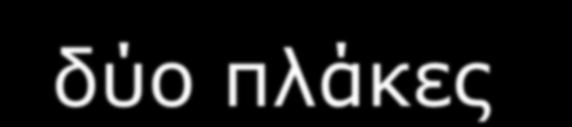 δύο πλάκες